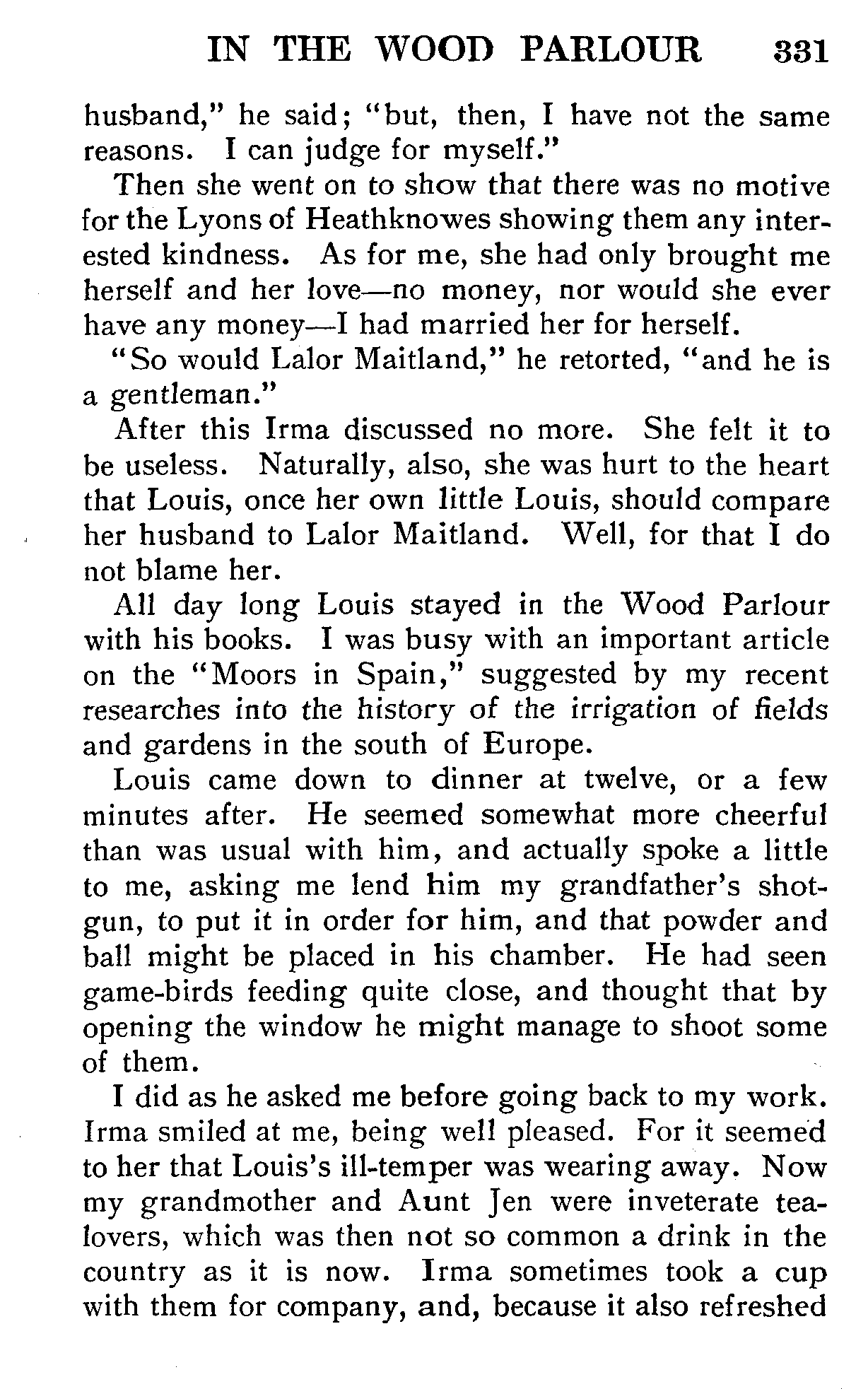 IN THE WOOD PARLOUR 331

husband," he said; "but, then, I have not the same reasons. I can judge for myself."

Then she went on to show that there was no motive for the Lyons of Heathknowes showing them any interested kindness. As for me, she had only brought me herself and her love—no money, nor would she ever have any money—I had married her for herself.

"So would Lalor Maitland," he retorted, "and he is a gentleman."

After this Irma discussed no more. She felt it to be useless. Naturally, also, she was hurt to the heart that Louis, once her own little Louis, should compare her husband to Lalor Maitland. Well, for that I do not blame her.

All day long Louis stayed in the Wood Parlour with his books. I was busy with an important article on the "Moors in Spain," suggested by my recent researches into the history of the irrigation of fields and gardens in the south of Europe.

Louis came down to dinner at twelve, or a few minutes after. He seemed somewhat more cheerful than was usual with him, and actually spoke a little to me, asking me lend him my grandfather's shotgun, to put it in order for him, and that powder and ball might be placed in his chamber. He had seen game-birds feeding quite close, and thought that by opening the window he might manage to shoot some of them.

I did as he asked me before going back to my work. Irma smiled at me, being well pleased. For it seemed to her that Louis's ill-temper was wearing away. Now my grandmother and Aunt Jen were inveterate tea-lovers, which was then not so common a drink in the country as it is now. Irma sometimes took a cup with them for company, and, because it also refreshed